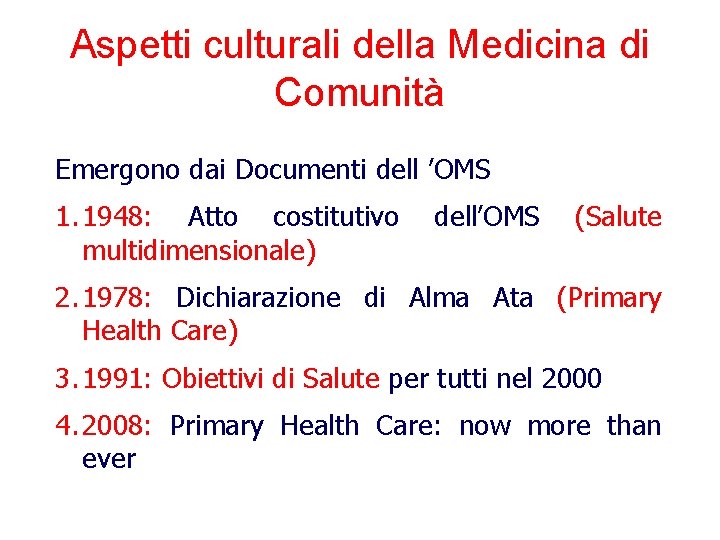 Aspetti culturali della Medicina di Comunità

Emergono dai Documenti dell 'OMS

1. 1948: Atto costitutivo dell'OMS (Salute multidimensionale)

2. 1978: Dichiarazione di Alma Ata (Primary Health Care)

3. 1991: Obiettivi di Salute per tutti nel 2000

4. 2008: Primary Health Care: now more than ever